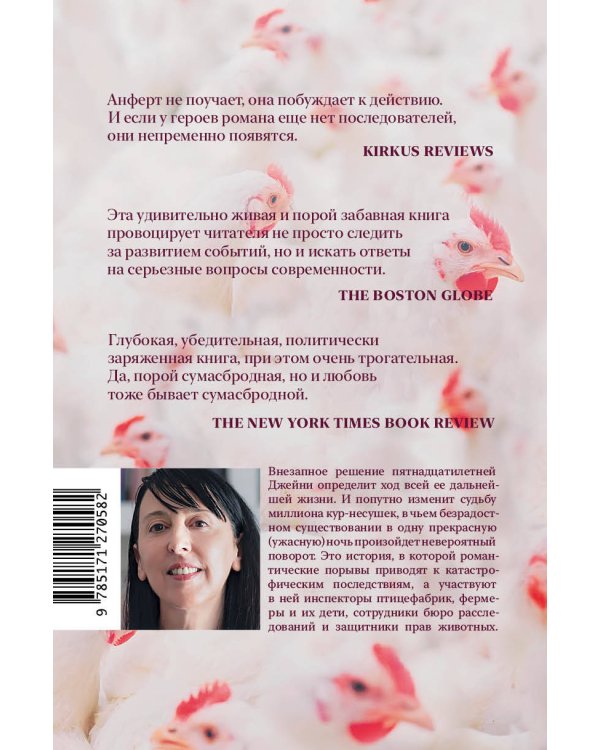 Анферт не поучает, она побуждает к действию. И если у героев романа еще нет последователей, они непременно появятся.

KIRKUS REVIEWS

Эта удивительно живая и порой забавная книга провоцирует читателя не просто следить за развитием событий, но и искать ответы на серьезные вопросы современности.

THE BOSTON GLOBE

Глубокая, убедительная, политически заряженная книга, при этом очень трогательная. Да, порой сумасбродная, но и любовь тоже бывает сумасбродной.

THE NEW YORK TIMES BOOK REVIEW

9 785171 270582

Внезапное решение пятнадцатилетней Джейни определит ход всей ее дальнейшей жизни. И попутно изменит судьбу миллиона кур-несушек, в чьем безрадостном существовании в одну прекрасную (ужасную) ночь произойдет невероятный поворот. Это история, в которой романтические порывы приводят к катастрофическим последствиям, а участвуют в ней инспекторы птицефабрик, фермеры и их дети, сотрудники бюро расследований и защитники прав животных.